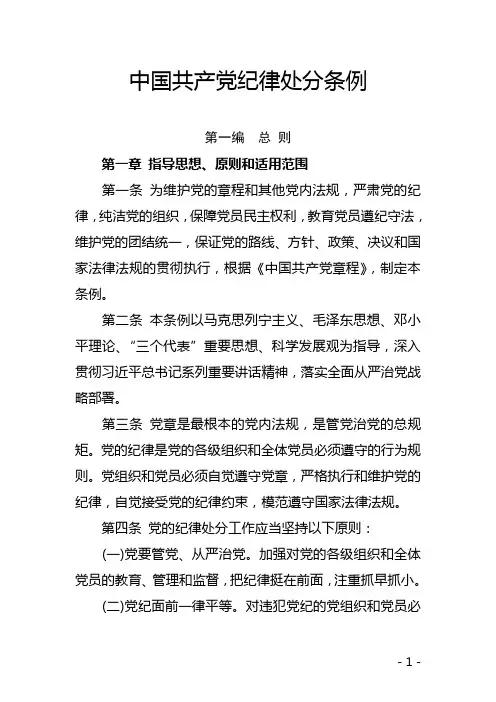 中国共产党纪律处分条例

第一编　总 则

第一章 指导思想、原则和适用范围

第一条 为维护党的章程和其他党内法规，严肃党的纪律，纯洁党的组织，保障党员民主权利，教育党员遵纪守法，维护党的团结统一，保证党的路线、方针、政策、决议和国家法律法规的贯彻执行，根据《中国共产党章程》，制定本条例。

第二条 本条例以马克思列宁主义、毛泽东思想、邓小平理论、“三个代表”重要思想、科学发展观为指导，深入贯彻习近平总书记系列重要讲话精神，落实全面从严治党战略部署。

第三条 党章是最根本的党内法规，是管党治党的总规矩。党的纪律是党的各级组织和全体党员必须遵守的行为规则。党组织和党员必须自觉遵守党章，严格执行和维护党的纪律，自觉接受党的纪律约束，模范遵守国家法律法规。

第四条 党的纪律处分工作应当坚持以下原则：

(一)党要管党、从严治党。加强对党的各级组织和全体党员的教育、管理和监督，把纪律挺在前面，注重抓早抓小。

(二)党纪面前一律平等。对违犯党纪的党组织和党员必

- 1 -